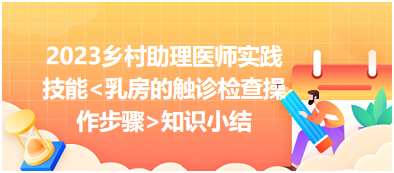 2023乡村助理医师实践技能<乳房的触诊检查操作步骤>知识小结